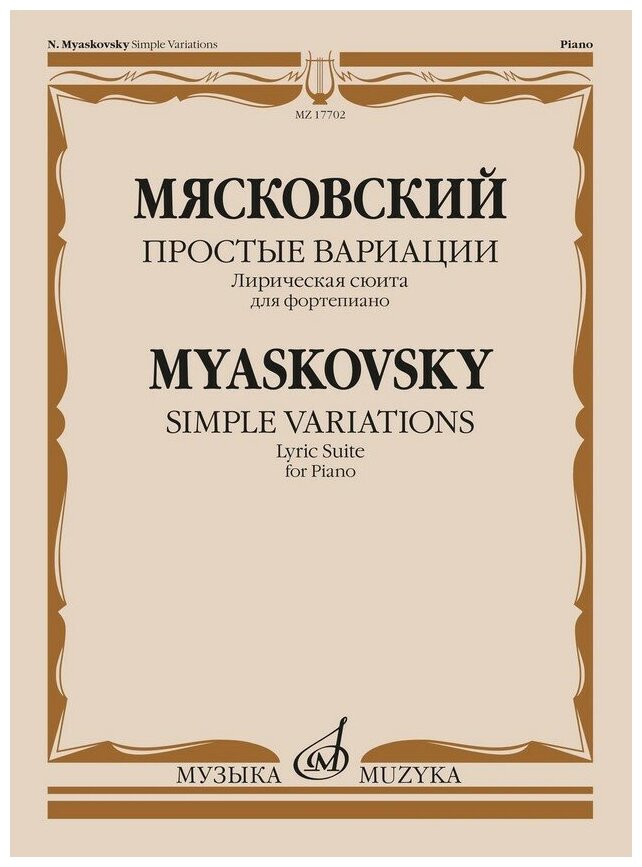 N. Myaskovsky Simple Variations

Piano

MZ 17702

МЯСКОВСКИЙ

ПРОСТЫЕ ВАРИАЦИИ

Лирическая сюита для фортепиано

MYASKOVSKY

SIMPLE VARIATIONS

Lyric Suite for Piano

МУЗЫКА MUZYKA